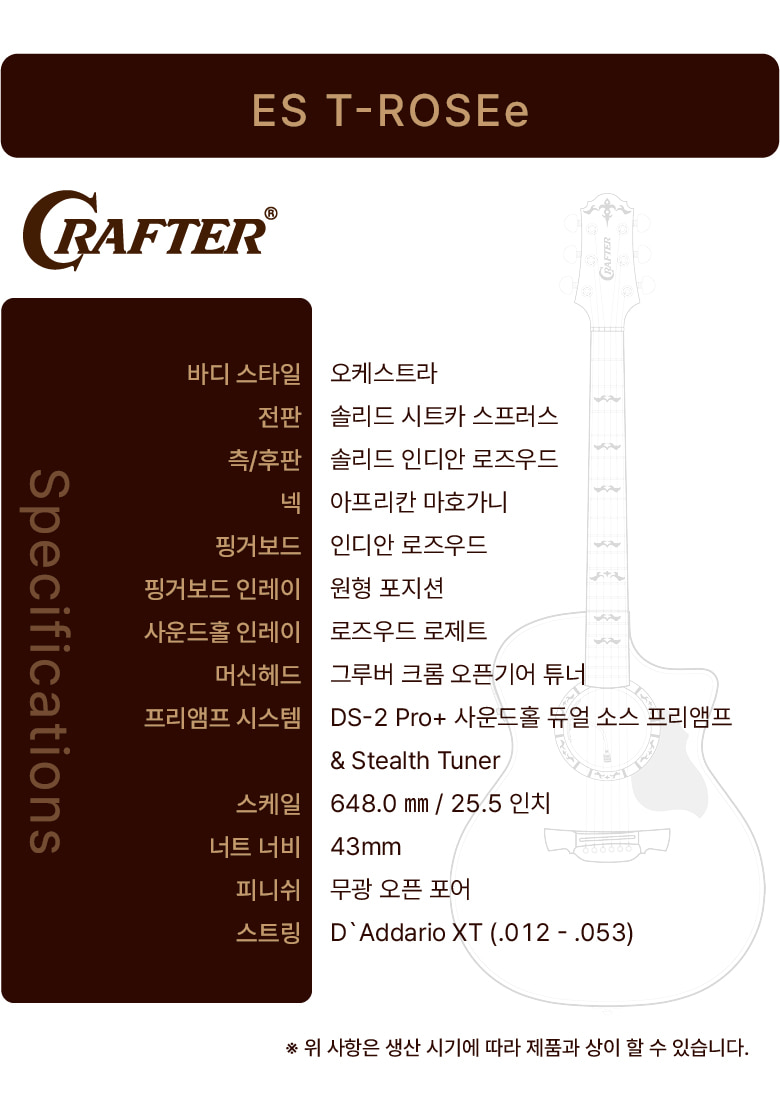 ES T-ROSEe

CRAFTER®

Specifications

바디 스타일 오케스트라
전판 솔리드 시트카 스프러스
측/후판 솔리드 인디안 로즈우드
넥 아프리칸 마호가니
핑거보드 인디안 로즈우드
핑거보드 인레이 원형 포지션
사운드홀 인레이 로즈우드 로제트
머신헤드 그루버 크롬 오픈기어 튜너
프리앰프 시스템 DS-2 Pro+ 사운드홀 듀얼 소스 프리앰프 & Stealth Tuner
스케일 648.0 ㎜ / 25.5 인치
너트 너비 43mm
피니쉬 무광 오픈 포어
스트링 D`Addario XT (.012 - .053)

※ 위 사항은 생산 시기에 따라 제품과 상이 할 수 있습니다.